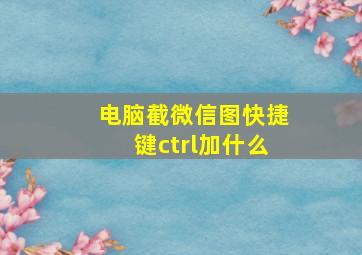 电脑截微信图快捷键ctrl加什么